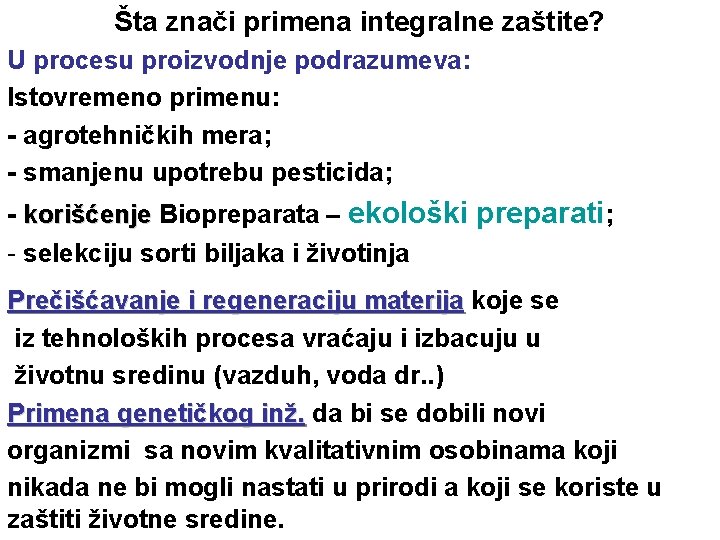 Šta znači primena integralne zaštite?

U procesu proizvodnje podrazumeva:

Istovremeno primenu:

- agrotehničkih mera;

- smanjenu upotrebu pesticida;

- korišćenje Biopreparata – ekološki preparati;

- selekciju sorti biljaka i životinja

Prečišćavanje i regeneraciju materija koje se iz tehnoloških procesa vraćaju i izbacuju u životnu sredinu (vazduh, voda dr..)

Primena genetičkog inž. da bi se dobili novi organizmi sa novim kvalitativnim osobinama koji nikada ne bi mogli nastati u prirodi a koji se koriste u zaštiti životne sredine.